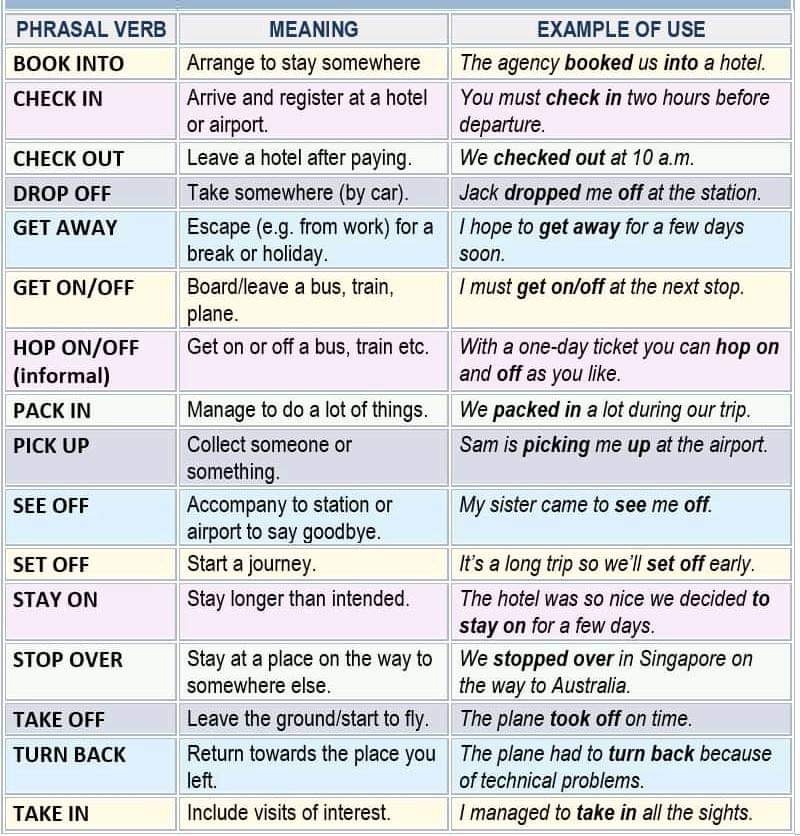 | PHRASAL VERB | MEANING | EXAMPLE OF USE |
|---|---|---|
| BOOK INTO | Arrange to stay somewhere | The agency booked us into a hotel. |
| CHECK IN | Arrive and register at a hotel or airport. | You must check in two hours before departure. |
| CHECK OUT | Leave a hotel after paying. | We checked out at 10 a.m. |
| DROP OFF | Take somewhere (by car). | Jack dropped me off at the station. |
| GET AWAY | Escape (e.g. from work) for a break or holiday. | I hope to get away for a few days soon. |
| GET ON/OFF | Board/leave a bus, train, plane. | I must get on/off at the next stop. |
| HOP ON/OFF (informal) | Get on or off a bus, train etc. | With a one-day ticket you can hop on and off as you like. |
| PACK IN | Manage to do a lot of things. | We packed in a lot during our trip. |
| PICK UP | Collect someone or something. | Sam is picking me up at the airport. |
| SEE OFF | Accompany to station or airport to say goodbye. | My sister came to see me off. |
| SET OFF | Start a journey. | It's a long trip so we'll set off early. |
| STAY ON | Stay longer than intended. | The hotel was so nice we decided to stay on for a few days. |
| STOP OVER | Stay at a place on the way to somewhere else. | We stopped over in Singapore on the way to Australia. |
| TAKE OFF | Leave the ground/start to fly. | The plane took off on time. |
| TURN BACK | Return towards the place you left. | The plane had to turn back because of technical problems. |
| TAKE IN | Include visits of interest. | I managed to take in all the sights. |